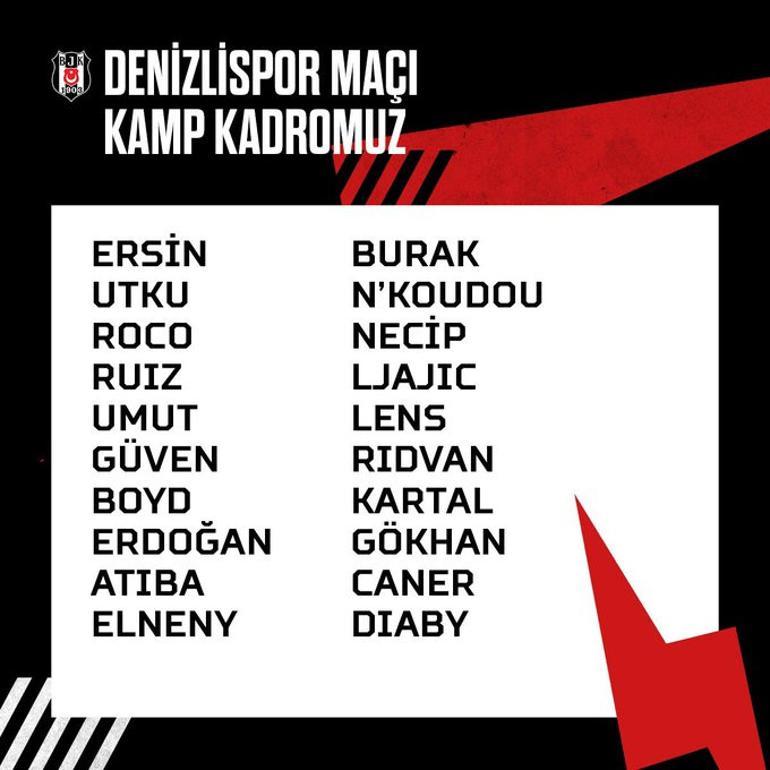 BJK 1903 DENİZLİSPOR MAÇI KAMP KADROMUZ

ERSİN
UTKU
ROCO
RUIZ
UMUT
GÜVEN
BOYD
ERDOĞAN
ATIBA
ELNENY

BURAK
N'KOUDOU
NECİP
LJAJIC
LENS
RIDVAN
KARTAL
GÖKHAN
CANER
DIABY